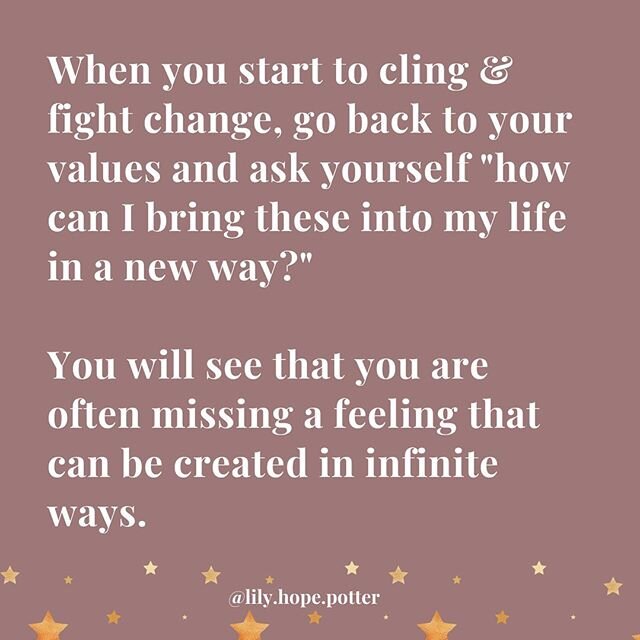 When you start to cling & fight change, go back to your values and ask yourself "how can I bring these into my life in a new way?"

You will see that you are often missing a feeling that can be created in infinite ways.

@lily.hope.potter